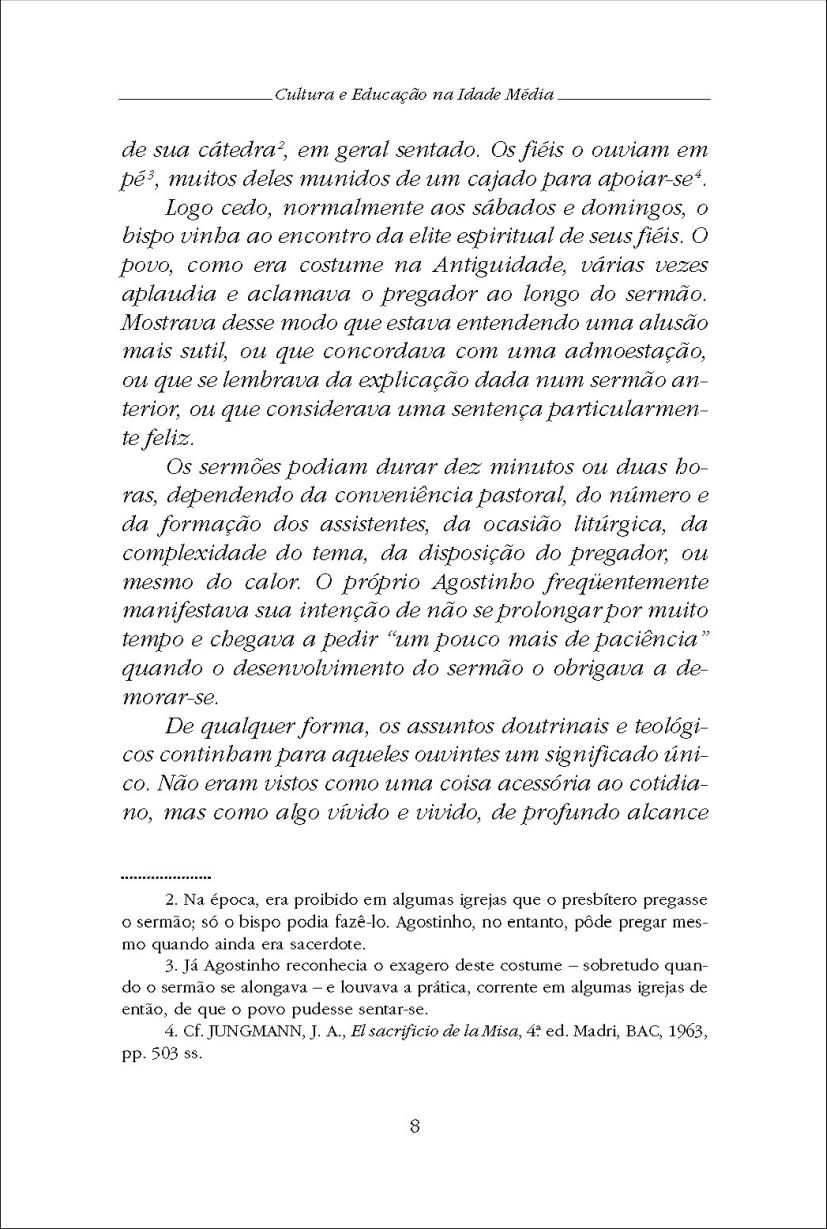 Cultura e Educação na Idade Média

de sua cátedra$^2$, em geral sentado. Os fiéis o ouviam em pé$^3$, muitos deles munidos de um cajado para apoiar-se$^4$.

Logo cedo, normalmente aos sábados e domingos, o bispo vinha ao encontro da elite espiritual de seus fiéis. O povo, como era costume na Antiguidade, várias vezes aplaudia e aclamava o pregador ao longo do sermão. Mostrava desse modo que estava entendendo uma alusão mais sutil, ou que concordava com uma admoestação, ou que se lembrava da explicação dada num sermão anterior, ou que considerava uma sentença particularmente feliz.

Os sermões podiam durar dez minutos ou duas horas, dependendo da conveniência pastoral, do número e da formação dos assistentes, da ocasião litúrgica, da complexidade do tema, da disposição do pregador, ou mesmo do calor. O próprio Agostinho freqüentemente manifestava sua intenção de não se prolongar por muito tempo e chegava a pedir "um pouco mais de paciência" quando o desenvolvimento do sermão o obrigava a demorar-se.

De qualquer forma, os assuntos doutrinais e teológicos continham para aqueles ouvintes um significado único. Não eram vistos como uma coisa acessória ao cotidiano, mas como algo vívido e vivido, de profundo alcance

2. Na época, era proibido em algumas igrejas que o presbítero pregasse o sermão; só o bispo podia fazê-lo. Agostinho, no entanto, pôde pregar mesmo quando ainda era sacerdote.

3. Já Agostinho reconhecia o exagero deste costume – sobretudo quando o sermão se alongava – e louvava a prática, corrente em algumas igrejas de então, de que o povo pudesse sentar-se.

4. Cf. JUNGMANN, J. A., El sacrificio de la Misa, 4ª ed. Madri, BAC, 1963, pp. 503 ss.

8